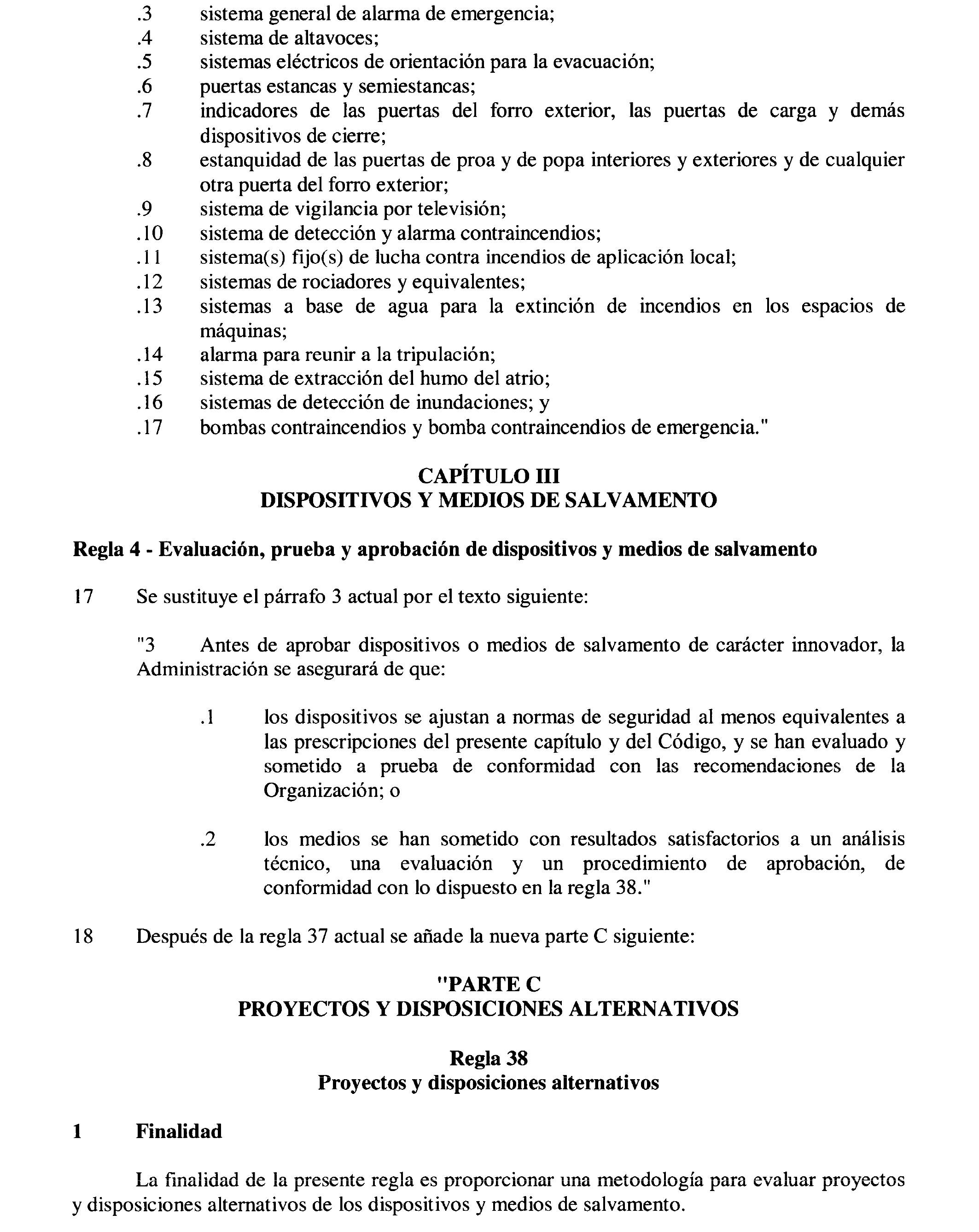 .3 sistema general de alarma de emergencia;
.4 sistema de altavoces;
.5 sistemas eléctricos de orientación para la evacuación;
.6 puertas estancas y semiestancas;
.7 indicadores de las puertas del forro exterior, las puertas de carga y demás dispositivos de cierre;
.8 estanquidad de las puertas de proa y de popa interiores y exteriores y de cualquier otra puerta del forro exterior;
.9 sistema de vigilancia por televisión;
.10 sistema de detección y alarma contraincendios;
.11 sistema(s) fijo(s) de lucha contra incendios de aplicación local;
.12 sistemas de rociadores y equivalentes;
.13 sistemas a base de agua para la extinción de incendios en los espacios de máquinas;
.14 alarma para reunir a la tripulación;
.15 sistema de extracción del humo del atrio;
.16 sistemas de detección de inundaciones; y
.17 bombas contraincendios y bomba contraincendios de emergencia."

CAPÍTULO III
DISPOSITIVOS Y MEDIOS DE SALVAMENTO

Regla 4 - Evaluación, prueba y aprobación de dispositivos y medios de salvamento

17 Se sustituye el párrafo 3 actual por el texto siguiente:

"3 Antes de aprobar dispositivos o medios de salvamento de carácter innovador, la Administración se asegurará de que:

.1 los dispositivos se ajustan a normas de seguridad al menos equivalentes a las prescripciones del presente capítulo y del Código, y se han evaluado y sometido a prueba de conformidad con las recomendaciones de la Organización; o

.2 los medios se han sometido con resultados satisfactorios a un análisis técnico, una evaluación y un procedimiento de aprobación, de conformidad con lo dispuesto en la regla 38."

18 Después de la regla 37 actual se añade la nueva parte C siguiente:

"PARTE C
PROYECTOS Y DISPOSICIONES ALTERNATIVOS

Regla 38
Proyectos y disposiciones alternativos

1 Finalidad

La finalidad de la presente regla es proporcionar una metodología para evaluar proyectos y disposiciones alternativos de los dispositivos y medios de salvamento.